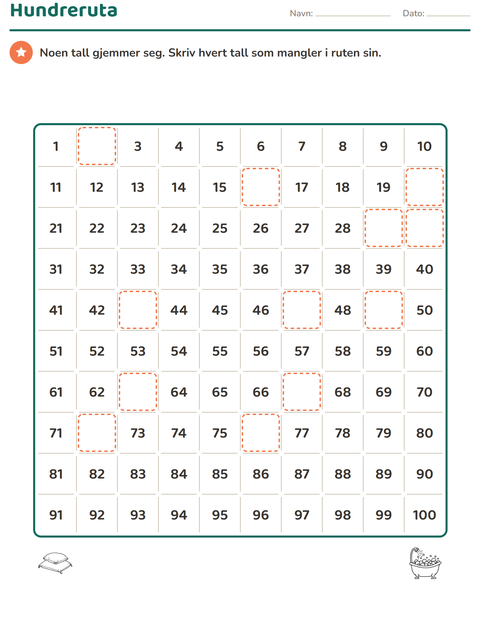 Hundreruta

Navn: ____ Dato: ____

Noen tall gjemmer seg. Skriv hvert tall som mangler i ruten sin.

| 1 |  | 3 | 4 | 5 | 6 | 7 | 8 | 9 | 10 |
|---|---|---|---|---|---|---|---|---|---|
| 11 | 12 | 13 | 14 | 15 |  | 17 | 18 | 19 |  |
| 21 | 22 | 23 | 24 | 25 | 26 | 27 | 28 |  |  |
| 31 | 32 | 33 | 34 | 35 | 36 | 37 | 38 | 39 | 40 |
| 41 | 42 |  | 44 | 45 | 46 |  | 48 |  | 50 |
| 51 | 52 | 53 | 54 | 55 | 56 | 57 | 58 | 59 | 60 |
| 61 | 62 |  | 64 | 65 | 66 |  | 68 | 69 | 70 |
| 71 |  | 73 | 74 | 75 |  | 77 | 78 | 79 | 80 |
| 81 | 82 | 83 | 84 | 85 | 86 | 87 | 88 | 89 | 90 |
| 91 | 92 | 93 | 94 | 95 | 96 | 97 | 98 | 99 | 100 |